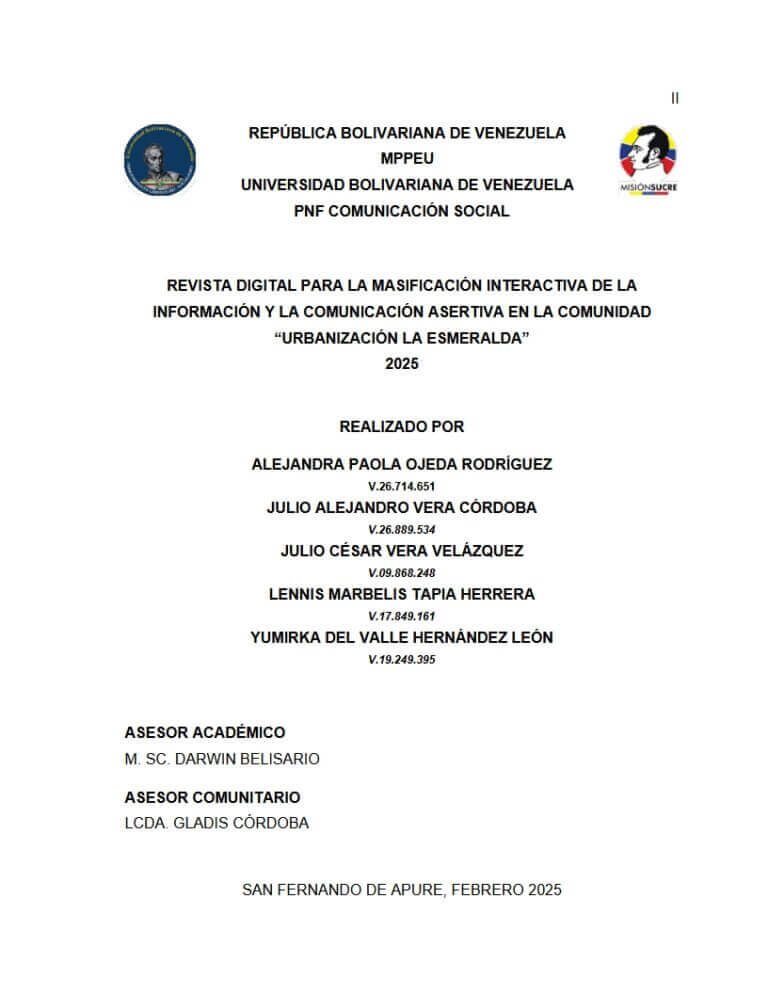 II

REPÚBLICA BOLIVARIANA DE VENEZUELA
MPPEU
UNIVERSIDAD BOLIVARIANA DE VENEZUELA
PNF COMUNICACIÓN SOCIAL

MISIÓNSUCRE

REVISTA DIGITAL PARA LA MASIFICACIÓN INTERACTIVA DE LA INFORMACIÓN Y LA COMUNICACIÓN ASERTIVA EN LA COMUNIDAD "URBANIZACIÓN LA ESMERALDA"
2025

REALIZADO POR

ALEJANDRA PAOLA OJEDA RODRÍGUEZ
V.26.714.651
JULIO ALEJANDRO VERA CÓRDOBA
V.26.889.534
JULIO CÉSAR VERA VELÁZQUEZ
V.09.868.248
LENNIS MARBELIS TAPIA HERRERA
V.17.849.161
YUMIRKA DEL VALLE HERNÁNDEZ LEÓN
V.19.249.395

ASESOR ACADÉMICO
M. SC. DARWIN BELISARIO

ASESOR COMUNITARIO
LCDA. GLADIS CÓRDOBA

SAN FERNANDO DE APURE, FEBRERO 2025